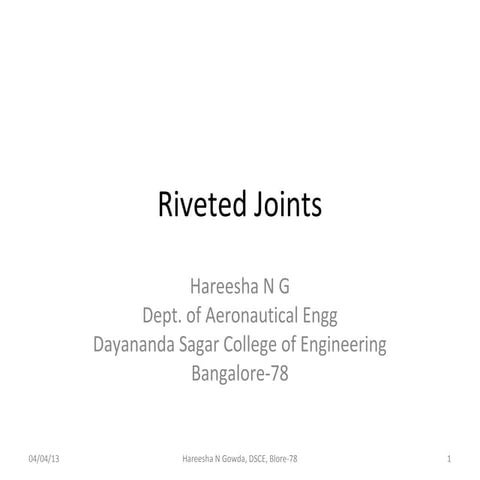 Riveted Joints

Hareesha N G
Dept. of Aeronautical Engg
Dayananda Sagar College of Engineering
Bangalore-78

04/04/13 Hareesha N Gowda, DSCE, Blore-78 1